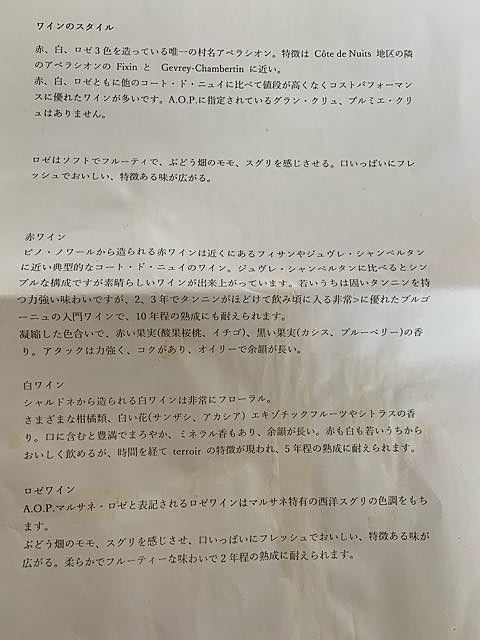 ワインのスタイル

赤、白、ロゼ３色を造っている唯一の村名アペラシオン。特徴は Côte de Nuits 地区の隣のアペラシオンの Fixin と Gevrey-Chambertin に近い。
赤、白、ロゼともに他のコート・ド・ニュイに比べて値段が高くなくコストパフォーマンスに優れたワインが多いです。A.O.P.に指定されているグラン・クリュ、プルミエ・クリュはありません。

ロゼはソフトでフルーティで、ぶどう畑のモモ、スグリを感じさせる。口いっぱいにフレッシュでおいしい、特徴ある味が広がる。

赤ワイン
ピノ・ノワールから造られる赤ワインは近くにあるフィサンやジュヴレ・シャンベルタンに近い典型的なコート・ド・ニュイのワイン。ジュヴレ・シャンベルタンに比べるとシンプルな構成ですが素晴らしいワインが出来上がっています。若いうちは固いタンニンを持つ力強い味わいですが、2、3年でタンニンがほどけて飲み頃に入る非常>に優れたブルゴーニュの入門ワインで、10年程の熟成にも耐えられます。
凝縮した色合いで、赤い果実(酸果桜桃、イチゴ)、黒い果実(カシス、ブルーベリー)の香り。アタックは力強く、コクがあり、オイリーで余韻が長い。

白ワイン
シャルドネから造られる白ワインは非常にフローラル。
さまざまな柑橘類、白い花(サンザシ、アカシア) エキゾチックフルーツやシトラスの香り。口に含むと豊満でまろやか、ミネラル香もあり、余韻が長い。赤も白も若いうちからおいしく飲めるが、時間を経て terroir の特徴が現われ、5年程の熟成に耐えられます。

ロゼワイン
A.O.P.マルサネ・ロゼと表記されるロゼワインはマルサネ特有の西洋スグリの色調をもちます。
ぶどう畑のモモ、スグリを感じさせ、口いっぱいにフレッシュでおいしい、特徴ある味が広がる。柔らかでフルーティーな味わいで２年程の熟成に耐えられます。